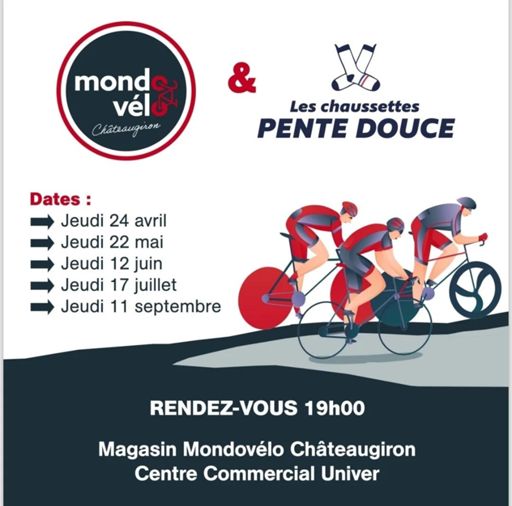 mondo
vélo
Châteaugiron

&

Les chaussettes
PENTE DOUCE

Dates :
➡ Jeudi 24 avril
➡ Jeudi 22 mai
➡ Jeudi 12 juin
➡ Jeudi 17 juillet
➡ Jeudi 11 septembre

RENDEZ-VOUS 19h00

Magasin Mondovélo Châteaugiron
Centre Commercial Univer